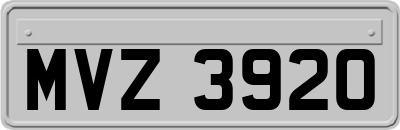 MVZ 3920